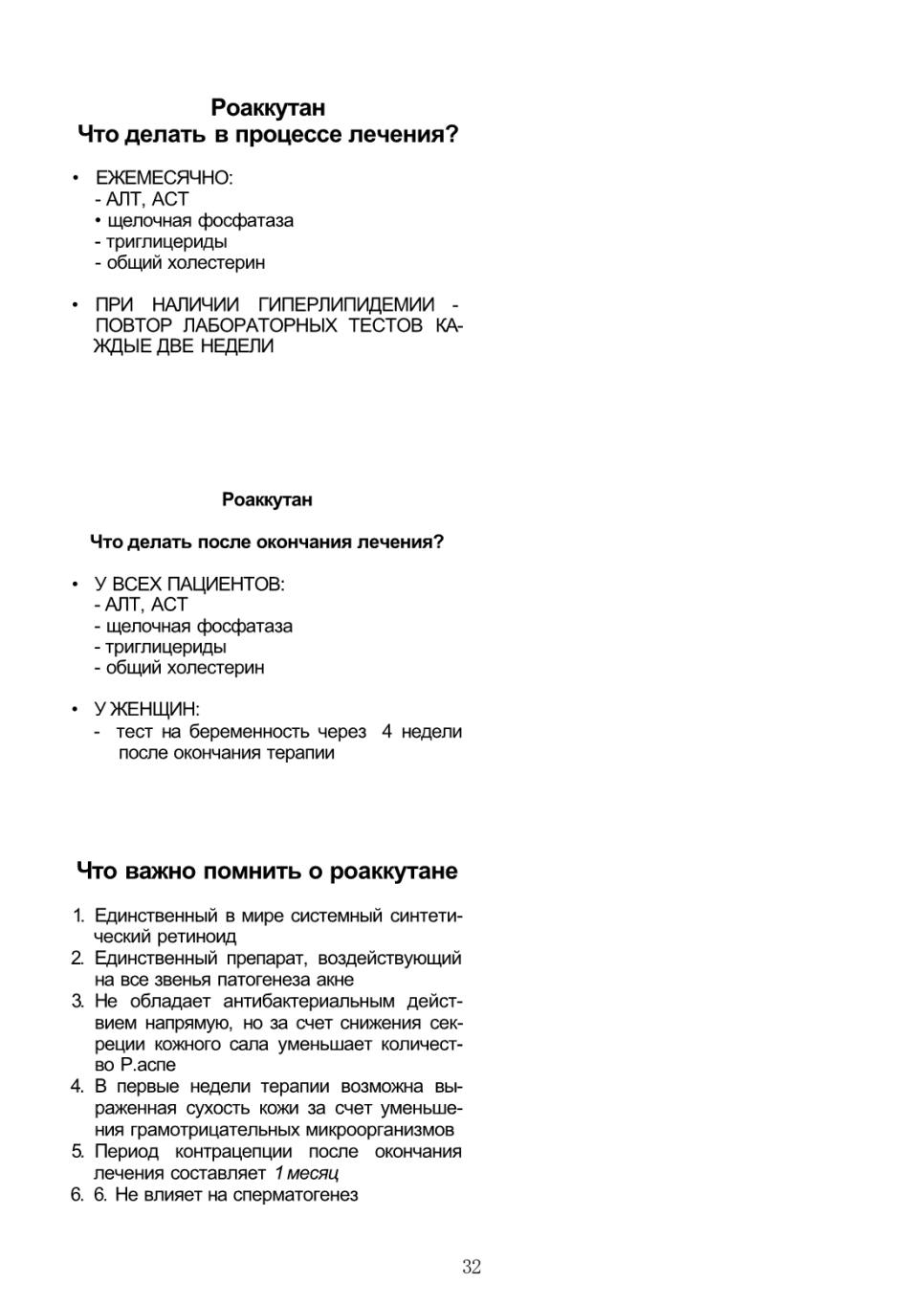 Роаккутан
Что делать в процессе лечения?

• ЕЖЕМЕСЯЧНО:
- АЛТ, АСТ
• щелочная фосфатаза
- триглицериды
- общий холестерин

• ПРИ НАЛИЧИИ ГИПЕРЛИПИДЕМИИ - ПОВТОР ЛАБОРАТОРНЫХ ТЕСТОВ КАЖДЫЕ ДВЕ НЕДЕЛИ

Роаккутан

Что делать после окончания лечения?

• У ВСЕХ ПАЦИЕНТОВ:
- АЛТ, АСТ
- щелочная фосфатаза
- триглицериды
- общий холестерин

• У ЖЕНЩИН:
- тест на беременность через 4 недели после окончания терапии

Что важно помнить о роаккутане

1. Единственный в мире системный синтетический ретиноид
2. Единственный препарат, воздействующий на все звенья патогенеза акне
3. Не обладает антибактериальным действием напрямую, но за счет снижения секреции кожного сала уменьшает количество P.acne
4. В первые недели терапии возможна выраженная сухость кожи за счет уменьшения грамотрицательных микроорганизмов
5. Период контрацепции после окончания лечения составляет 1 месяц
6. 6. Не влияет на сперматогенез

32